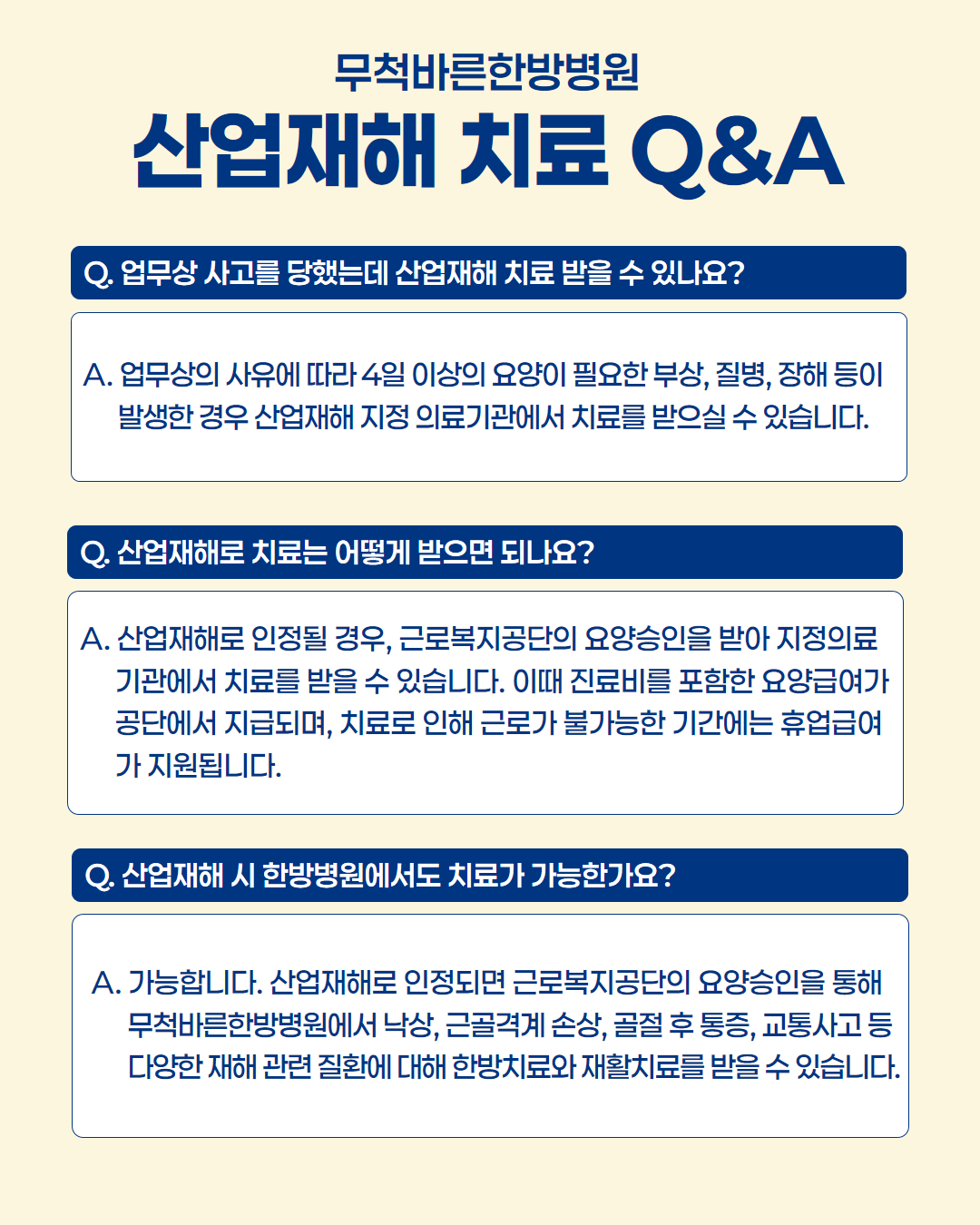 무척바른한방병원
산업재해 치료 Q&A

Q. 업무상 사고를 당했는데 산업재해 치료 받을 수 있나요?

A. 업무상의 사유에 따라 4일 이상의 요양이 필요한 부상, 질병, 장해 등이 발생한 경우 산업재해 지정 의료기관에서 치료를 받으실 수 있습니다.

Q. 산업재해로 치료는 어떻게 받으면 되나요?

A. 산업재해로 인정될 경우, 근로복지공단의 요양승인을 받아 지정의료기관에서 치료를 받을 수 있습니다. 이때 진료비를 포함한 요양급여가 공단에서 지급되며, 치료로 인해 근로가 불가능한 기간에는 휴업급여가 지원됩니다.

Q. 산업재해 시 한방병원에서도 치료가 가능한가요?

A. 가능합니다. 산업재해로 인정되면 근로복지공단의 요양승인을 통해 무척바른한방병원에서 낙상, 근골격계 손상, 골절 후 통증, 교통사고 등 다양한 재해 관련 질환에 대해 한방치료와 재활치료를 받을 수 있습니다.